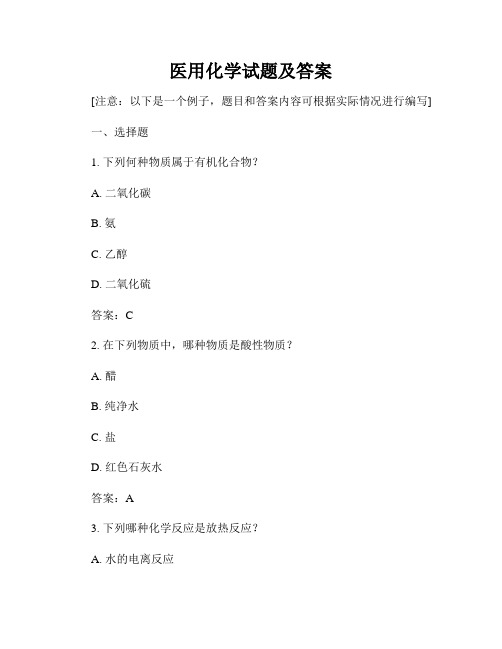 医用化学试题及答案

[注意：以下是一个例子，题目和答案内容可根据实际情况进行编写]

一、选择题

1. 下列何种物质属于有机化合物？

A. 二氧化碳

B. 氨

C. 乙醇

D. 二氧化硫

答案：C

2. 在下列物质中，哪种物质是酸性物质？

A. 醋

B. 纯净水

C. 盐

D. 红色石灰水

答案：A

3. 下列哪种化学反应是放热反应？

A. 水的电离反应